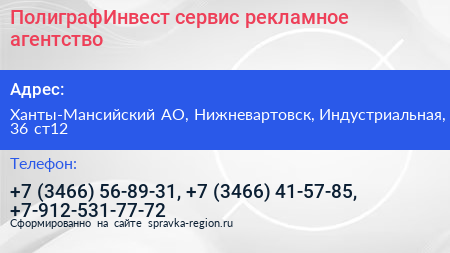 ПолиграфИнвест сервис рекламное агентство

Адрес:

Ханты-Мансийский АО, Нижневартовск, Индустриальная, 36 ст12

Телефон:

+7 (3466) 56-89-31, +7 (3466) 41-57-85, +7-912-531-77-72

Сформированно на сайте spravka-region.ru